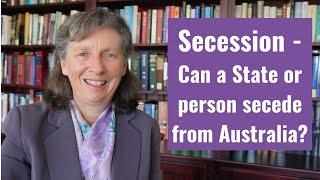 Secession -
Can a State or person secede from Australia?